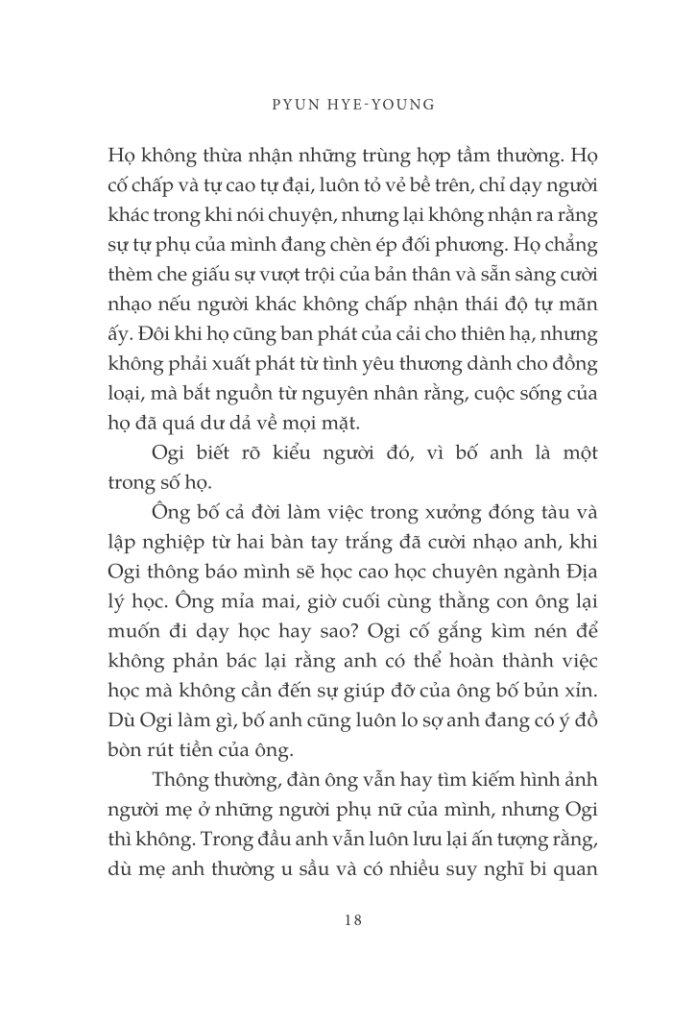 PYUN HYE-YOUNG

Họ không thừa nhận những trùng hợp tầm thường. Họ cố chấp và tự cao tự đại, luôn tỏ vẻ bề trên, chỉ dạy người khác trong khi nói chuyện, nhưng lại không nhận ra rằng sự tự phụ của mình đang chèn ép đối phương. Họ chẳng thèm che giấu sự vượt trội của bản thân và sẵn sàng cười nhạo nếu người khác không chấp nhận thái độ tự mãn ấy. Đôi khi họ cũng ban phát của cải cho thiên hạ, nhưng không phải xuất phát từ tình yêu thương dành cho đồng loại, mà bắt nguồn từ nguyên nhân rằng, cuộc sống của họ đã quá dư dả về mọi mặt.

Ogi biết rõ kiểu người đó, vì bố anh là một trong số họ.

Ông bố cả đời làm việc trong xưởng đóng tàu và lập nghiệp từ hai bàn tay trắng đã cười nhạo anh, khi Ogi thông báo mình sẽ học cao học chuyên ngành Địa lý học. Ông mỉa mai, giờ cuối cùng thằng con ông lại muốn đi dạy học hay sao? Ogi cố gắng kìm nén để không phản bác lại rằng anh có thể hoàn thành việc học mà không cần đến sự giúp đỡ của ông bố bủn xỉn. Dù Ogi làm gì, bố anh cũng luôn lo sợ anh đang có ý đồ bòn rút tiền của ông.

Thông thường, đàn ông vẫn hay tìm kiếm hình ảnh người mẹ ở những người phụ nữ của mình, nhưng Ogi thì không. Trong đầu anh vẫn luôn lưu lại ấn tượng rằng, dù mẹ anh thường u sầu và có nhiều suy nghĩ bi quan

18